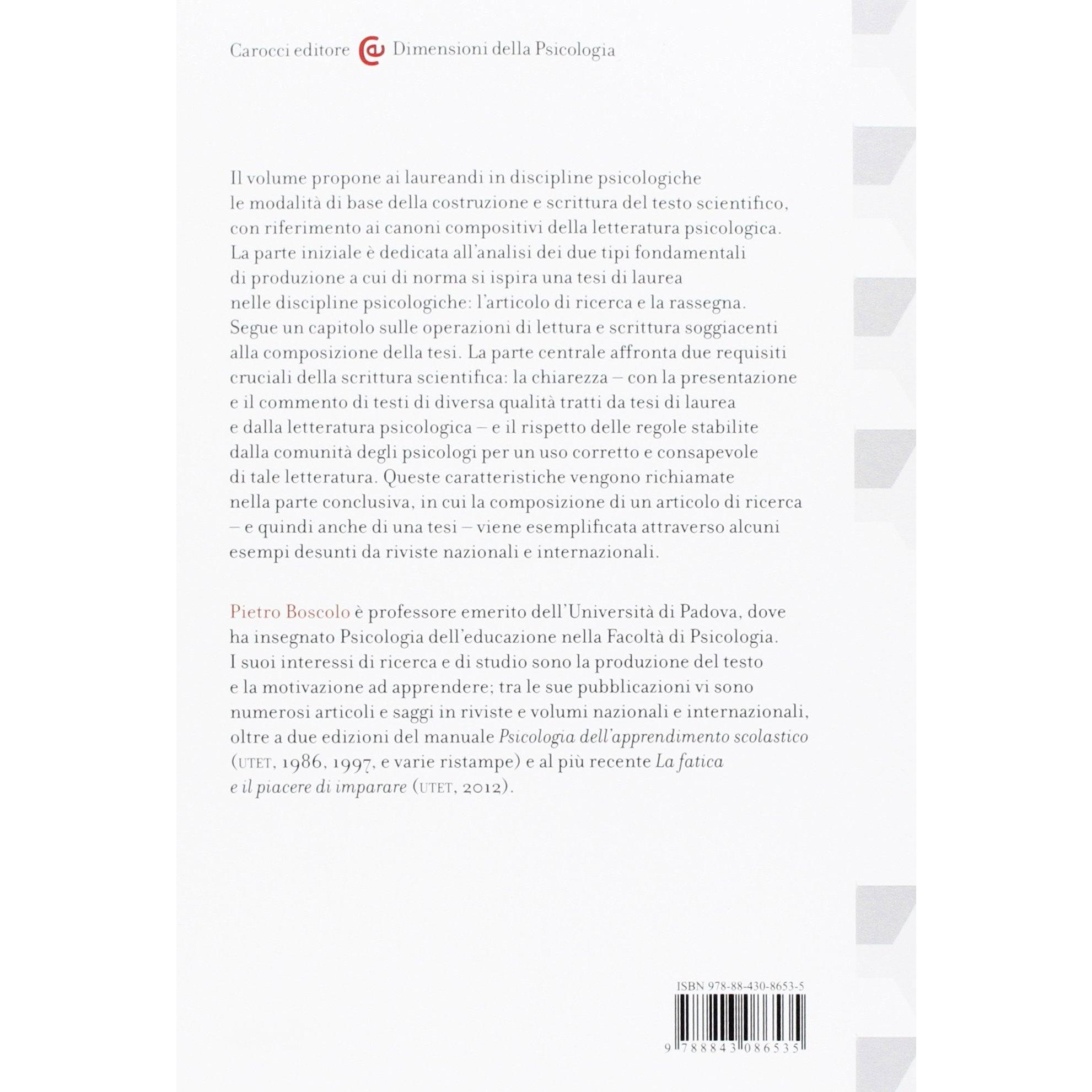 Carocci editore Dimensioni della Psicologia

Il volume propone ai laureandi in discipline psicologiche le modalità di base della costruzione e scrittura del testo scientifico, con riferimento ai canoni compositivi della letteratura psicologica. La parte iniziale è dedicata all'analisi dei due tipi fondamentali di produzione a cui di norma si ispira una tesi di laurea nelle discipline psicologiche: l'articolo di ricerca e la rassegna. Segue un capitolo sulle operazioni di lettura e scrittura soggiacenti alla composizione della tesi. La parte centrale affronta due requisiti cruciali della scrittura scientifica: la chiarezza – con la presentazione e il commento di testi di diversa qualità tratti da tesi di laurea e dalla letteratura psicologica – e il rispetto delle regole stabilite dalla comunità degli psicologi per un uso corretto e consapevole di tale letteratura. Queste caratteristiche vengono richiamate nella parte conclusiva, in cui la composizione di un articolo di ricerca – e quindi anche di una tesi – viene esemplificata attraverso alcuni esempi desunti da riviste nazionali e internazionali.

Pietro Boscolo è professore emerito dell'Università di Padova, dove ha insegnato Psicologia dell'educazione nella Facoltà di Psicologia. I suoi interessi di ricerca e di studio sono la produzione del testo e la motivazione ad apprendere; tra le sue pubblicazioni vi sono numerosi articoli e saggi in riviste e volumi nazionali e internazionali, oltre a due edizioni del manuale Psicologia dell'apprendimento scolastico (UTET, 1986, 1997, e varie ristampe) e al più recente La fatica e il piacere di imparare (UTET, 2012).

ISBN 978-88-430-8653-5

9 788843 086535